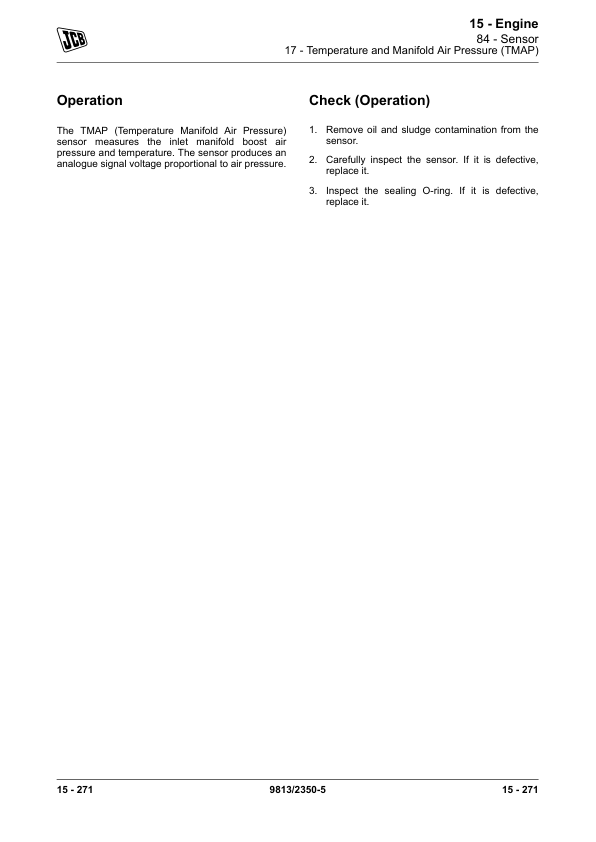 JCB

15 - Engine
84 - Sensor
17 - Temperature and Manifold Air Pressure (TMAP)

Operation

The TMAP (Temperature Manifold Air Pressure) sensor measures the inlet manifold boost air pressure and temperature. The sensor produces an analogue signal voltage proportional to air pressure.

Check (Operation)

1. Remove oil and sludge contamination from the sensor.

2. Carefully inspect the sensor. If it is defective, replace it.

3. Inspect the sealing O-ring. If it is defective, replace it.

15 - 271    9813/2350-5    15 - 271